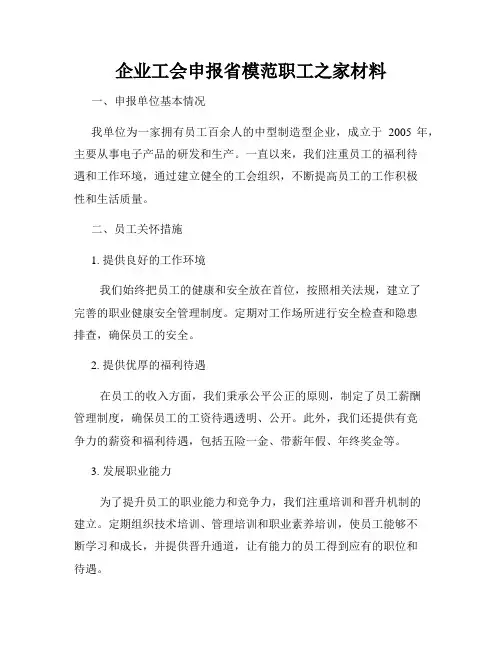 企业工会申报省模范职工之家材料

一、申报单位基本情况

我单位为一家拥有员工百余人的中型制造型企业，成立于 2005 年，主要从事电子产品的研发和生产。一直以来，我们注重员工的福利待遇和工作环境，通过建立健全的工会组织，不断提高员工的工作积极性和生活质量。

二、员工关怀措施

1. 提供良好的工作环境

我们始终把员工的健康和安全放在首位，按照相关法规，建立了完善的职业健康安全管理制度。定期对工作场所进行安全检查和隐患排查，确保员工的安全。

2. 提供优厚的福利待遇

在员工的收入方面，我们秉承公平公正的原则，制定了员工薪酬管理制度，确保员工的工资待遇透明、公开。此外，我们还提供有竞争力的薪资和福利待遇，包括五险一金、带薪年假、年终奖金等。

3. 发展职业能力

为了提升员工的职业能力和竞争力，我们注重培训和晋升机制的建立。定期组织技术培训、管理培训和职业素养培训，使员工能够不断学习和成长，并提供晋升通道，让有能力的员工得到应有的职位和待遇。